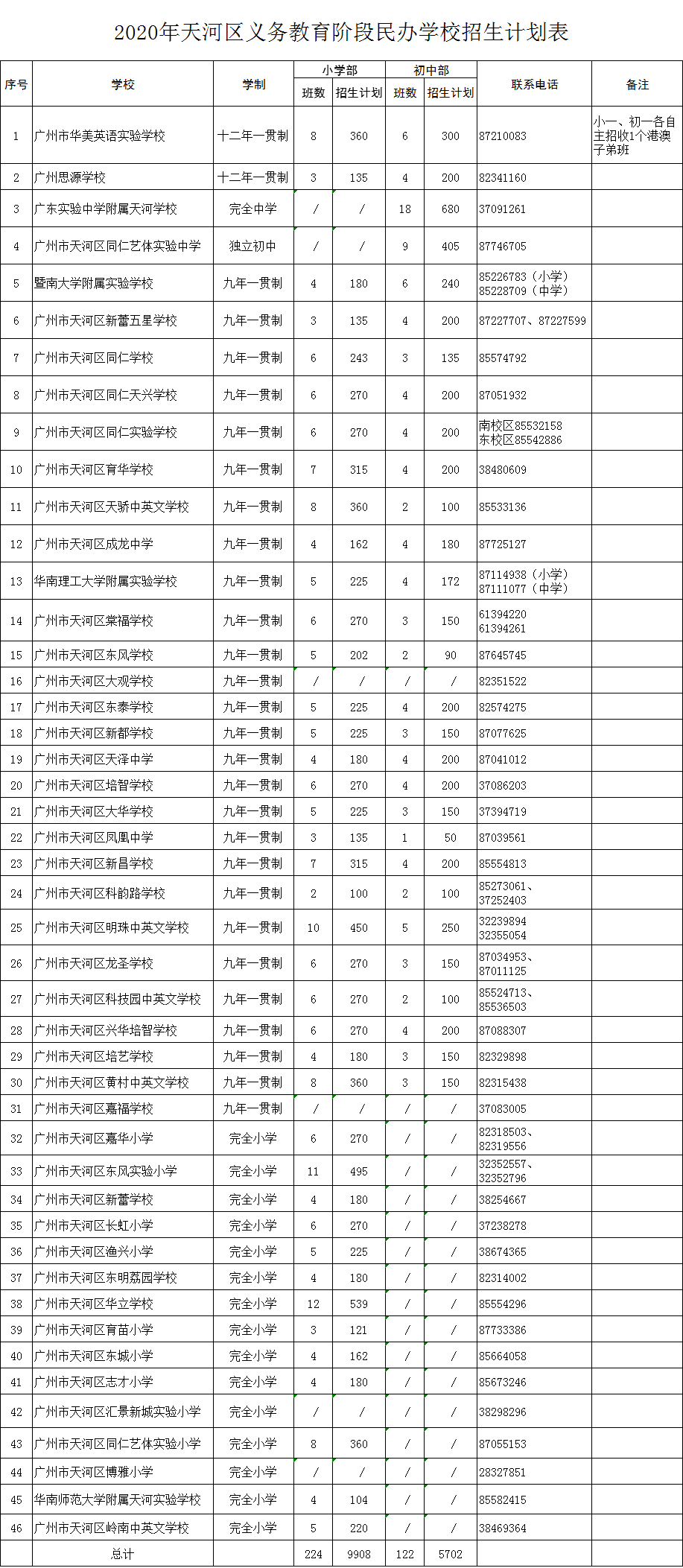 2020年天河区义务教育阶段民办学校招生计划表

| 序号 | 学校 | 学制 | 小学部 班数 | 小学部 招生计划 | 初中部 班数 | 初中部 招生计划 | 联系电话 | 备注 |
|---|---|---|---|---|---|---|---|---|
| 1 | 广州市华美英语实验学校 | 十二年一贯制 | 8 | 360 | 6 | 300 | 87210083 | 小一、初一各自主招收1个港澳子弟班 |
| 2 | 广州思源学校 | 十二年一贯制 | 3 | 135 | 4 | 200 | 82341160 | |
| 3 | 广东实验中学附属天河学校 | 完全中学 | / | / | 18 | 680 | 37091261 | |
| 4 | 广州市天河区同仁艺体实验中学 | 独立初中 | / | / | 9 | 405 | 87746705 | |
| 5 | 暨南大学附属实验学校 | 九年一贯制 | 4 | 180 | 6 | 240 | 85226783（小学） 85228709（中学） | |
| 6 | 广州市天河区新蕾五星学校 | 九年一贯制 | 3 | 135 | 4 | 200 | 87227707、87227599 | |
| 7 | 广州市天河区同仁学校 | 九年一贯制 | 6 | 243 | 3 | 135 | 85574792 | |
| 8 | 广州市天河区同仁天兴学校 | 九年一贯制 | 6 | 270 | 4 | 200 | 87051932 | |
| 9 | 广州市天河区同仁实验学校 | 九年一贯制 | 6 | 270 | 4 | 200 | 南校区85532158 东校区85542886 | |
| 10 | 广州市天河区育华学校 | 九年一贯制 | 7 | 315 | 4 | 200 | 38480609 | |
| 11 | 广州市天河区天骄中英文学校 | 九年一贯制 | 8 | 360 | 2 | 100 | 85533136 | |
| 12 | 广州市天河区成龙中学 | 九年一贯制 | 4 | 162 | 4 | 180 | 87725127 | |
| 13 | 华南理工大学附属实验学校 | 九年一贯制 | 5 | 225 | 4 | 172 | 87114938（小学） 87111077（中学） | |
| 14 | 广州市天河区棠福学校 | 九年一贯制 | 6 | 270 | 3 | 150 | 61394220 61394261 | |
| 15 | 广州市天河区东风学校 | 九年一贯制 | 5 | 202 | 2 | 90 | 87645745 | |
| 16 | 广州市天河区大观学校 | 九年一贯制 | / | / | / | / | 82351522 | |
| 17 | 广州市天河区东泰学校 | 九年一贯制 | 5 | 225 | 4 | 200 | 82574275 | |
| 18 | 广州市天河区新都学校 | 九年一贯制 | 5 | 225 | 3 | 150 | 87077625 | |
| 19 | 广州市天河区天泽中学 | 九年一贯制 | 4 | 180 | 4 | 200 | 87041012 | |
| 20 | 广州市天河区培智学校 | 九年一贯制 | 6 | 270 | 4 | 200 | 37086203 | |
| 21 | 广州市天河区大华学校 | 九年一贯制 | 5 | 225 | 3 | 150 | 37394719 | |
| 22 | 广州市天河区凤凰中学 | 九年一贯制 | 3 | 135 | 1 | 50 | 87039561 | |
| 23 | 广州市天河区新昌学校 | 九年一贯制 | 7 | 315 | 4 | 200 | 85554813 | |
| 24 | 广州市天河区科韵路学校 | 九年一贯制 | 2 | 100 | 2 | 100 | 85273061、37252403 | |
| 25 | 广州市天河区明珠中英文学校 | 九年一贯制 | 10 | 450 | 5 | 250 | 32239894 32355054 | |
| 26 | 广州市天河区龙圣学校 | 九年一贯制 | 6 | 270 | 3 | 150 | 87034953、87011125 | |
| 27 | 广州市天河区科技园中英文学校 | 九年一贯制 | 6 | 270 | 2 | 100 | 85524713、85536503 | |
| 28 | 广州市天河区兴华培智学校 | 九年一贯制 | 6 | 270 | 4 | 200 | 87088307 | |
| 29 | 广州市天河区培艺学校 | 九年一贯制 | 4 | 180 | 3 | 150 | 82329898 | |
| 30 | 广州市天河区黄村中英文学校 | 九年一贯制 | 8 | 360 | 3 | 150 | 82315438 | |
| 31 | 广州市天河区嘉福学校 | 九年一贯制 | / | / | / | / | 37083005 | |
| 32 | 广州市天河区嘉华小学 | 完全小学 | 6 | 270 | / | / | 82318503、82319556 | |
| 33 | 广州市天河区东风实验小学 | 完全小学 | 11 | 495 | / | / | 32352557、32352796 | |
| 34 | 广州市天河区新蕾学校 | 完全小学 | 4 | 180 | / | / | 38254667 | |
| 35 | 广州市天河区长虹小学 | 完全小学 | 6 | 270 | / | / | 37238278 | |
| 36 | 广州市天河区渔兴小学 | 完全小学 | 5 | 225 | / | / | 38674365 | |
| 37 | 广州市天河区东明荔园学校 | 完全小学 | 4 | 180 | / | / | 82314002 | |
| 38 | 广州市天河区华立学校 | 完全小学 | 12 | 539 | / | / | 85554296 | |
| 39 | 广州市天河区育苗小学 | 完全小学 | 3 | 121 | / | / | 87733386 | |
| 40 | 广州市天河区东城小学 | 完全小学 | 4 | 162 | / | / | 85664058 | |
| 41 | 广州市天河区志才小学 | 完全小学 | 4 | 180 | / | / | 85673246 | |
| 42 | 广州市天河区汇景新城实验小学 | 完全小学 | / | / | / | / | 38298296 | |
| 43 | 广州市天河区同仁艺体实验小学 | 完全小学 | 8 | 360 | / | / | 87055153 | |
| 44 | 广州市天河区博雅小学 | 完全小学 | / | / | / | / | 28327851 | |
| 45 | 华南师范大学附属天河实验学校 | 完全小学 | 4 | 104 | / | / | 85582415 | |
| 46 | 广州市天河区岭南中英文学校 | 完全小学 | 5 | 220 | / | / | 38469364 | |
| | 总计 | | 224 | 9908 | 122 | 5702 | | |